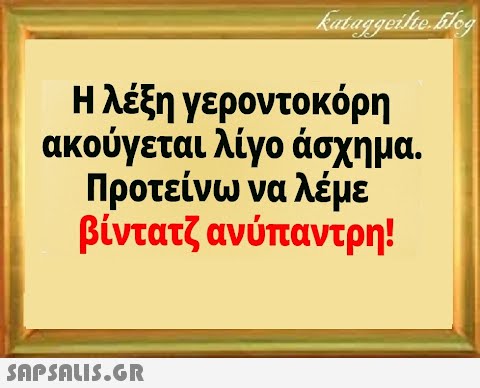 kataggeilte.blog

Η λέξη γεροντοκόρη ακούγεται λίγο άσχημα. Προτείνω να λέμε βίντατζ ανύπαντρη!

SAPSALIS.GR